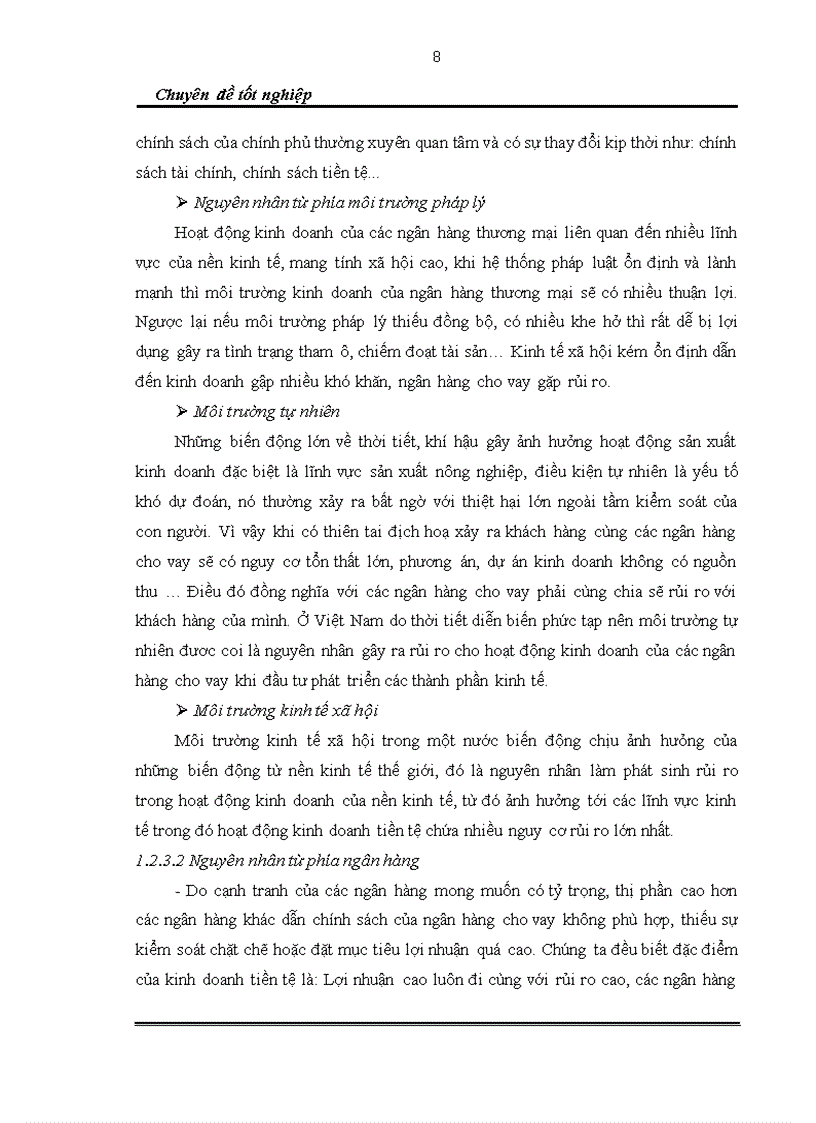 8

Chuyên đề tốt nghiệp

chính sách của chính phủ thường xuyên quan tâm và có sự thay đổi kịp thời như: chính sách tài chính, chính sách tiền tệ...

➢ Nguyên nhân từ phía môi trường pháp lý

Hoạt động kinh doanh của các ngân hàng thương mại liên quan đến nhiều lĩnh vực của nền kinh tế, mang tính xã hội cao, khi hệ thống pháp luật ổn định và lành mạnh thì môi trường kinh doanh của ngân hàng thương mại sẽ có nhiều thuận lợi. Ngược lại nếu môi trường pháp lý thiếu đồng bộ, có nhiều khe hở thì rất dễ bị lợi dụng gây ra tình trạng tham ô, chiếm đoạt tài sản… Kinh tế xã hội kém ổn định dẫn đến kinh doanh gặp nhiều khó khăn, ngân hàng cho vay gặp rủi ro.

➢ Môi trường tự nhiên

Những biến động lớn về thời tiết, khí hậu gây ảnh hưởng hoạt động sản xuất kinh doanh đặc biệt là lĩnh vực sản xuất nông nghiệp, điều kiện tự nhiên là yếu tố khó dự đoán, nó thường xảy ra bất ngờ với thiệt hại lớn ngoài tầm kiểm soát của con người. Vì vậy khi có thiên tai địch hoạ xảy ra khách hàng cùng các ngân hàng cho vay sẽ có nguy cơ tổn thất lớn, phương án, dự án kinh doanh không có nguồn thu … Điều đó đồng nghĩa với các ngân hàng cho vay phải cùng chia sẽ rủi ro với khách hàng của mình. Ở Việt Nam do thời tiết diễn biến phức tạp nên môi trường tự nhiên được coi là nguyên nhân gây ra rủi ro cho hoạt động kinh doanh của các ngân hàng cho vay khi đầu tư phát triển các thành phần kinh tế.

➢ Môi trường kinh tế xã hội

Môi trường kinh tế xã hội trong một nước biến động chịu ảnh hưởng của những biến động từ nền kinh tế thế giới, đó là nguyên nhân làm phát sinh rủi ro trong hoạt động kinh doanh của nền kinh tế, từ đó ảnh hưởng tới các lĩnh vực kinh tế trong đó hoạt động kinh doanh tiền tệ chứa nhiều nguy cơ rủi ro lớn nhất.

1.2.3.2 Nguyên nhân từ phía ngân hàng

- Do cạnh tranh của các ngân hàng mong muốn có tỷ trọng, thị phần cao hơn các ngân hàng khác dẫn chính sách của ngân hàng cho vay không phù hợp, thiếu sự kiểm soát chặt chẽ hoặc đặt mục tiêu lợi nhuận quá cao. Chúng ta đều biết đặc điểm của kinh doanh tiền tệ là: Lợi nhuận cao luôn đi cùng với rủi ro cao, các ngân hàng